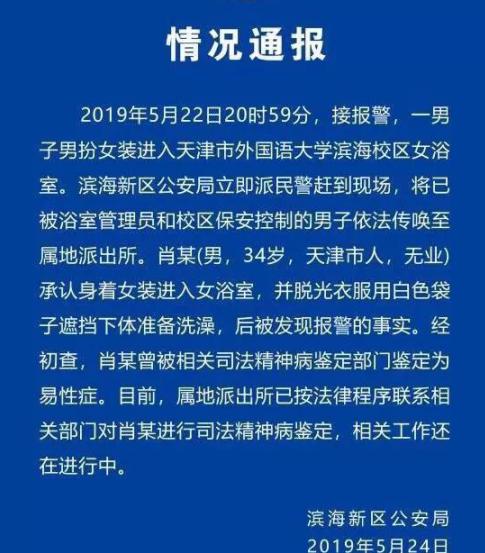 情况通报

2019年5月22日20时59分，接报警，一男子男扮女装进入天津市外国语大学滨海校区女浴室。滨海新区公安局立即派民警赶到现场，将已被浴室管理员和校区保安控制的男子依法传唤至属地派出所。肖某(男，34岁，天津市人，无业)承认身着女装进入女浴室，并脱光衣服用白色袋子遮挡下体准备洗澡，后被发现报警的事实。经初查，肖某曾被相关司法精神病鉴定部门鉴定为易性症。目前，属地派出所已按法律程序联系相关部门对肖某进行司法精神病鉴定，相关工作还在进行中。

滨海新区公安局
2019年5月24日